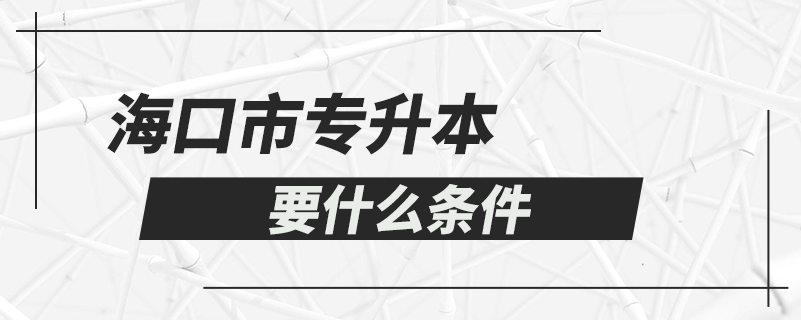 海口市专升本

要什么条件